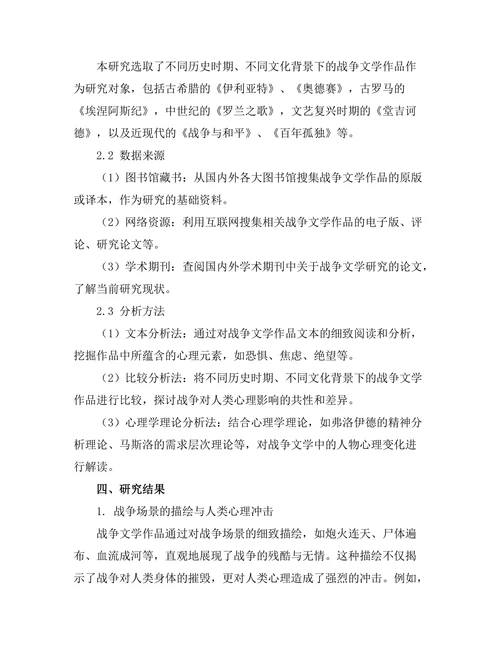 本研究选取了不同历史时期、不同文化背景下的战争文学作品作为研究对象，包括古希腊的《伊利亚特》、《奥德赛》，古罗马的《埃涅阿斯纪》，中世纪的《罗兰之歌》，文艺复兴时期的《堂吉诃德》，以及近现代的《战争与和平》、《百年孤独》等。

2.2 数据来源

（1）图书馆藏书：从国内外各大图书馆搜集战争文学作品的原版或译本，作为研究的基础资料。

（2）网络资源：利用互联网搜集相关战争文学作品的电子版、评论、研究论文等。

（3）学术期刊：查阅国内外学术期刊中关于战争文学研究的论文，了解当前研究现状。

2.3 分析方法

（1）文本分析法：通过对战争文学作品文本的细致阅读和分析，挖掘作品中所蕴含的心理元素，如恐惧、焦虑、绝望等。

（2）比较分析法：将不同历史时期、不同文化背景下的战争文学作品进行比较，探讨战争对人类心理影响的共性和差异。

（3）心理学理论分析法：结合心理学理论，如弗洛伊德的精神分析理论、马斯洛的需求层次理论等，对战争文学中的人物心理变化进行解读。

四、研究结果

1. 战争场景的描绘与人类心理冲击

战争文学作品通过对战争场景的细致描绘，如炮火连天、尸体遍布、血流成河等，直观地展现了战争的残酷与无情。这种描绘不仅揭示了战争对人类身体的摧毁，更对人类心理造成了强烈的冲击。例如，